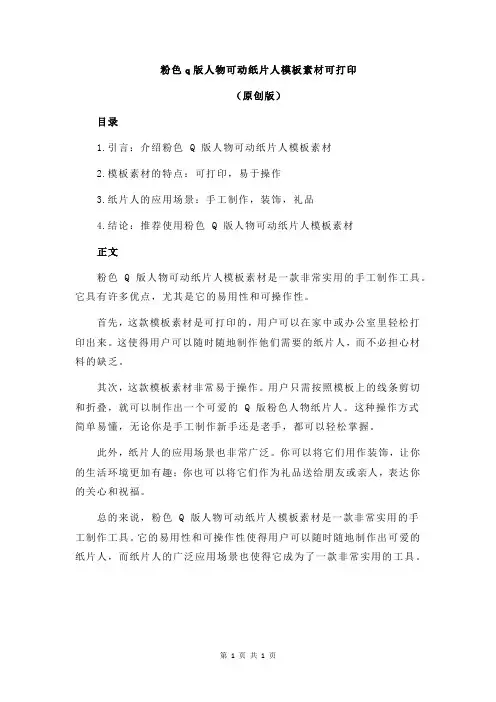 粉色 q 版人物可动纸片人模板素材可打印

（原创版）

目录

1.引言：介绍粉色 Q 版人物可动纸片人模板素材

2.模板素材的特点：可打印，易于操作

3.纸片人的应用场景：手工制作，装饰，礼品

4.结论：推荐使用粉色 Q 版人物可动纸片人模板素材

正文

粉色 Q 版人物可动纸片人模板素材是一款非常实用的手工制作工具。它具有许多优点，尤其是它的易用性和可操作性。

首先，这款模板素材是可打印的，用户可以在家中或办公室里轻松打印出来。这使得用户可以随时随地制作他们需要的纸片人，而不必担心材料的缺乏。

其次，这款模板素材非常易于操作。用户只需按照模板上的线条剪切和折叠，就可以制作出一个可爱的 Q 版粉色人物纸片人。这种操作方式简单易懂，无论你是手工制作新手还是老手，都可以轻松掌握。

此外，纸片人的应用场景也非常广泛。你可以将它们用作装饰，让你的生活环境更加有趣；你也可以将它们作为礼品送给朋友或亲人，表达你的关心和祝福。

总的来说，粉色 Q 版人物可动纸片人模板素材是一款非常实用的手工制作工具。它的易用性和可操作性使得用户可以随时随地制作出可爱的纸片人，而纸片人的广泛应用场景也使得它成为了一款非常实用的工具。

第 1 页 共 1 页